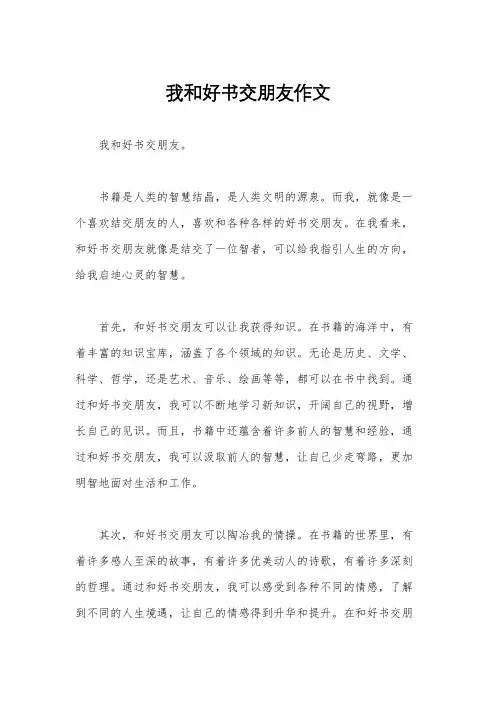 我和好书交朋友作文

我和好书交朋友。

书籍是人类的智慧结晶，是人类文明的源泉。而我，就像是一个喜欢结交朋友的人，喜欢和各种各样的好书交朋友。在我看来，和好书交朋友就像是结交了一位智者，可以给我指引人生的方向，给我启迪心灵的智慧。

首先，和好书交朋友可以让我获得知识。在书籍的海洋中，有着丰富的知识宝库，涵盖了各个领域的知识。无论是历史、文学、科学、哲学，还是艺术、音乐、绘画等等，都可以在书中找到。通过和好书交朋友，我可以不断地学习新知识，开阔自己的视野，增长自己的见识。而且，书籍中还蕴含着许多前人的智慧和经验，通过和好书交朋友，我可以汲取前人的智慧，让自己少走弯路，更加明智地面对生活和工作。

其次，和好书交朋友可以陶冶我的情操。在书籍的世界里，有着许多感人至深的故事，有着许多优美动人的诗歌，有着许多深刻的哲理。通过和好书交朋友，我可以感受到各种不同的情感，了解到不同的人生境遇，让自己的情感得到升华和提升。在和好书交朋